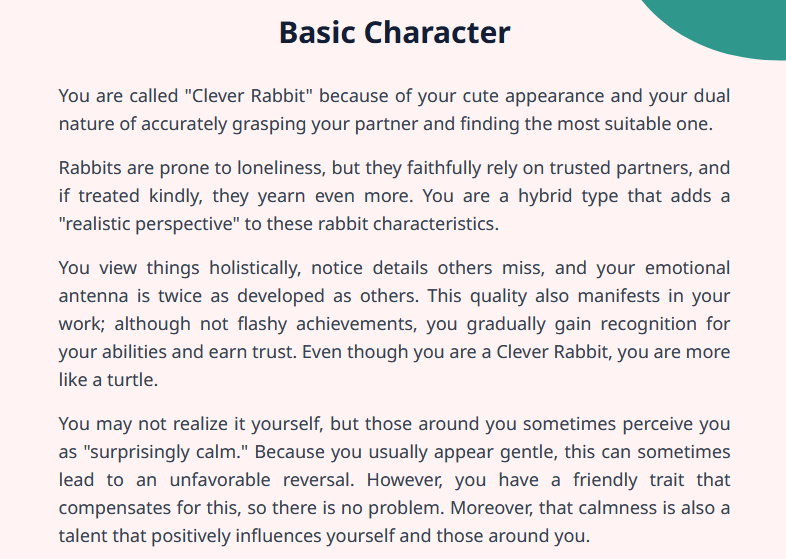 Basic Character

You are called "Clever Rabbit" because of your cute appearance and your dual nature of accurately grasping your partner and finding the most suitable one.

Rabbits are prone to loneliness, but they faithfully rely on trusted partners, and if treated kindly, they yearn even more. You are a hybrid type that adds a "realistic perspective" to these rabbit characteristics.

You view things holistically, notice details others miss, and your emotional antenna is twice as developed as others. This quality also manifests in your work; although not flashy achievements, you gradually gain recognition for your abilities and earn trust. Even though you are a Clever Rabbit, you are more like a turtle.

You may not realize it yourself, but those around you sometimes perceive you as "surprisingly calm." Because you usually appear gentle, this can sometimes lead to an unfavorable reversal. However, you have a friendly trait that compensates for this, so there is no problem. Moreover, that calmness is also a talent that positively influences yourself and those around you.